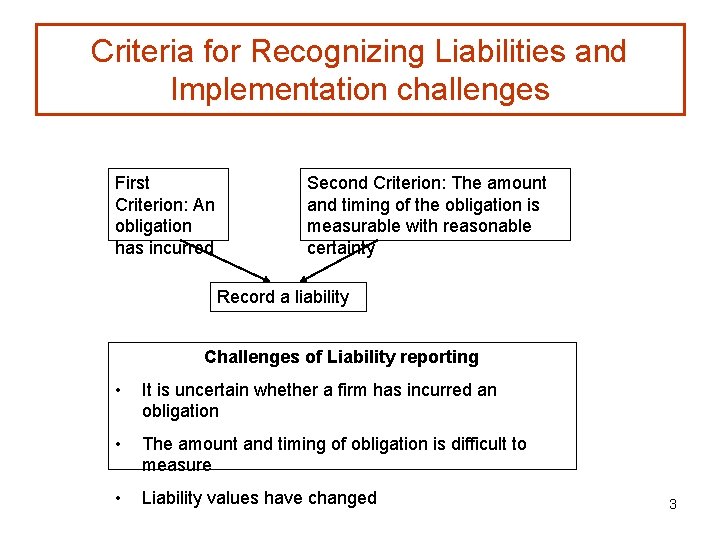 Criteria for Recognizing Liabilities and Implementation challenges

First Criterion: An obligation has incurred

Second Criterion: The amount and timing of the obligation is measurable with reasonable certainty

Record a liability

Challenges of Liability reporting

• It is uncertain whether a firm has incurred an obligation

• The amount and timing of obligation is difficult to measure

• Liability values have changed

3